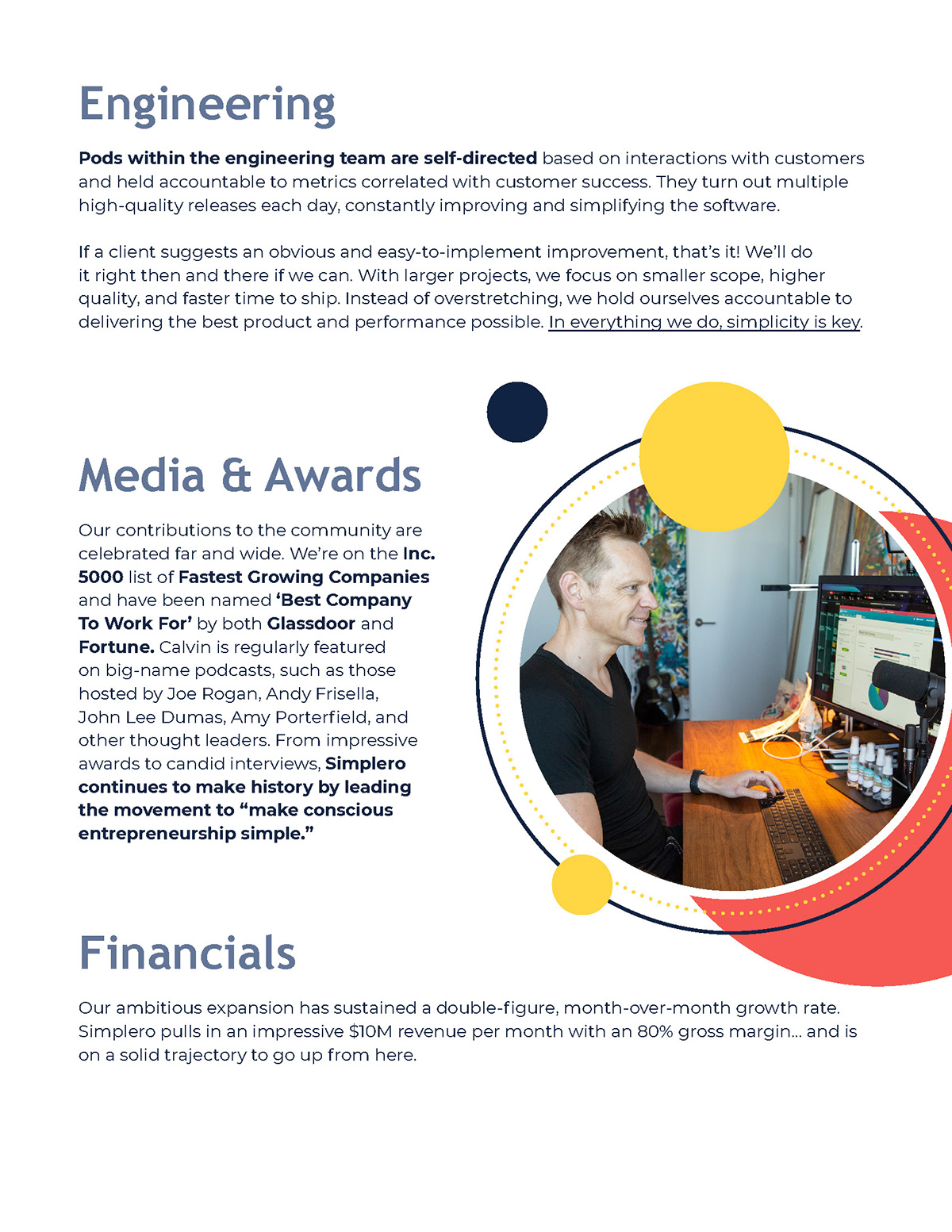 Engineering

Pods within the engineering team are self-directed based on interactions with customers and held accountable to metrics correlated with customer success. They turn out multiple high-quality releases each day, constantly improving and simplifying the software.

If a client suggests an obvious and easy-to-implement improvement, that's it! We'll do it right then and there if we can. With larger projects, we focus on smaller scope, higher quality, and faster time to ship. Instead of overstretching, we hold ourselves accountable to delivering the best product and performance possible. In everything we do, simplicity is key.

Media & Awards

Our contributions to the community are celebrated far and wide. We're on the Inc. 5000 list of Fastest Growing Companies and have been named 'Best Company To Work For' by both Glassdoor and Fortune. Calvin is regularly featured on big-name podcasts, such as those hosted by Joe Rogan, Andy Frisella, John Lee Dumas, Amy Porterfield, and other thought leaders. From impressive awards to candid interviews, Simplero continues to make history by leading the movement to "make conscious entrepreneurship simple."

Financials

Our ambitious expansion has sustained a double-figure, month-over-month growth rate. Simplero pulls in an impressive $10M revenue per month with an 80% gross margin... and is on a solid trajectory to go up from here.